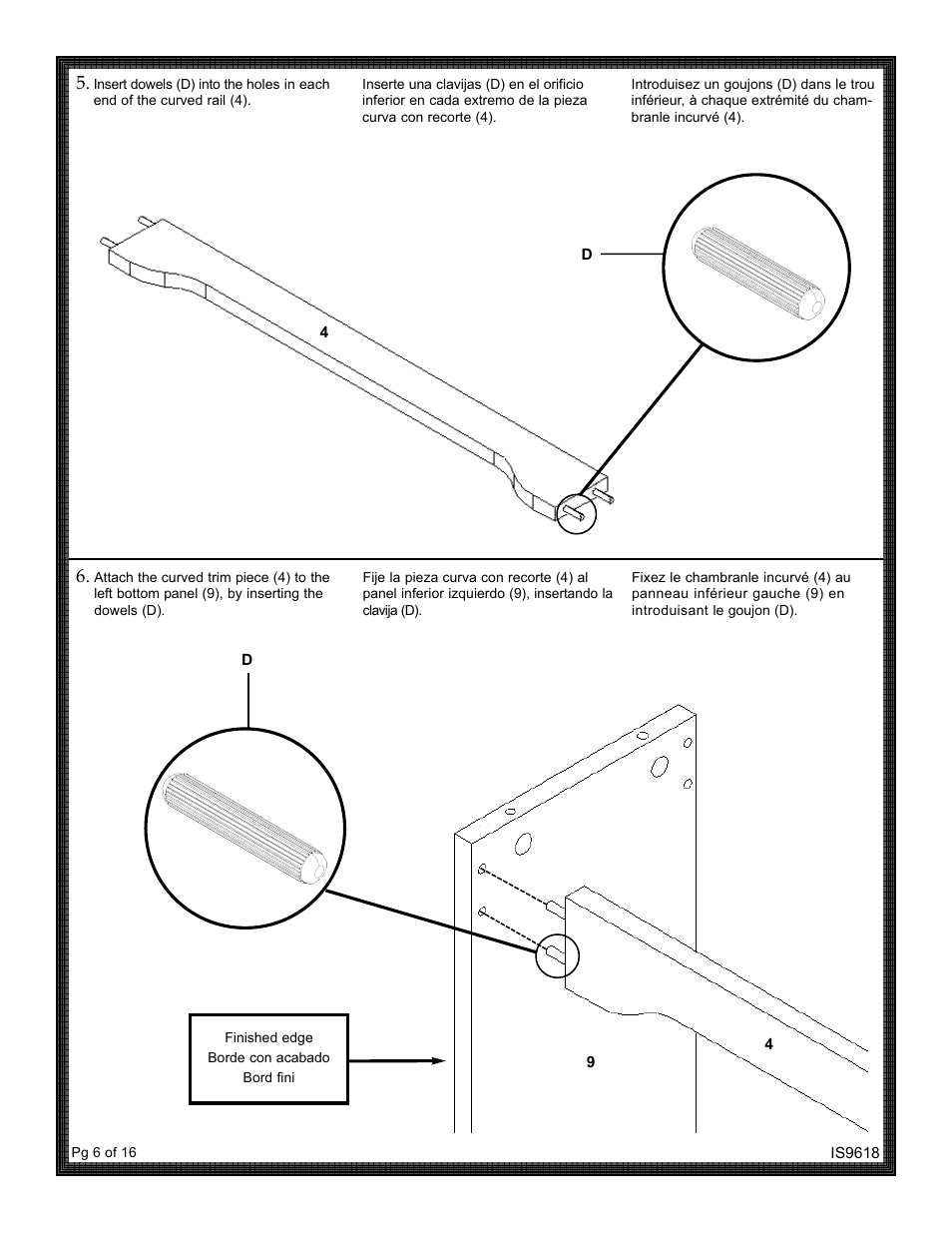 5. Insert dowels (D) into the holes in each end of the curved rail (4).

Inserte una clavijas (D) en el orificio inferior en cada extremo de la pieza curva con recorte (4).

Introduisez un goujons (D) dans le trou inférieur, à chaque extrémité du chambranle incurvé (4).

D

4

6. Attach the curved trim piece (4) to the left bottom panel (9), by inserting the dowels (D).

Fije la pieza curva con recorte (4) al panel inferior izquierdo (9), insertando la clavija (D).

Fixez le chambranle incurvé (4) au panneau inférieur gauche (9) en introduisant le goujon (D).

D

Finished edge
Borde con acabado
Bord fini

9

4

Pg 6 of 16

IS9618